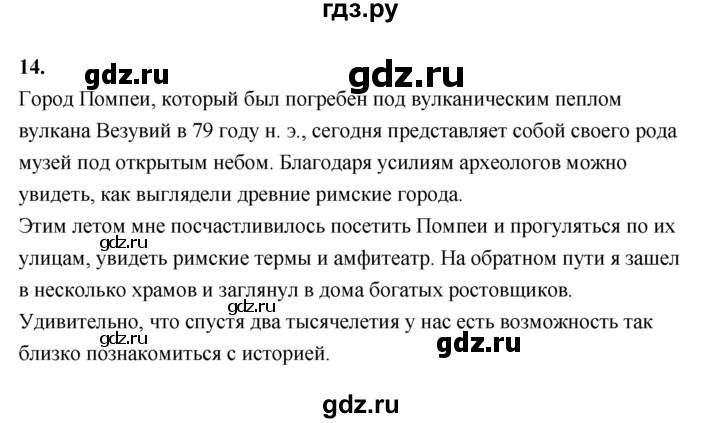 гдз.ру

14. gdz.ru gdz.ru

Город Помпеи, который был погребен под вулканическим пеплом вулкана Везувий в 79 году н. э., сегодня представляет собой своего рода музей под открытым небом. Благодаря усилиям археологов можно увидеть, как выглядели древние римские города.

Этим летом мне посчастливилось посетить Помпеи и прогуляться по их улицам, увидеть римские термы и амфитеатр. На обратном пути я зашел в несколько храмов и заглянул в дома богатых ростовщиков.

gdz.ru

gdz.ru

Удивительно, что спустя два тысячелетия у нас есть возможность так близко познакомиться с историей.

gdz.ru

gdz.ru

gdz.ru